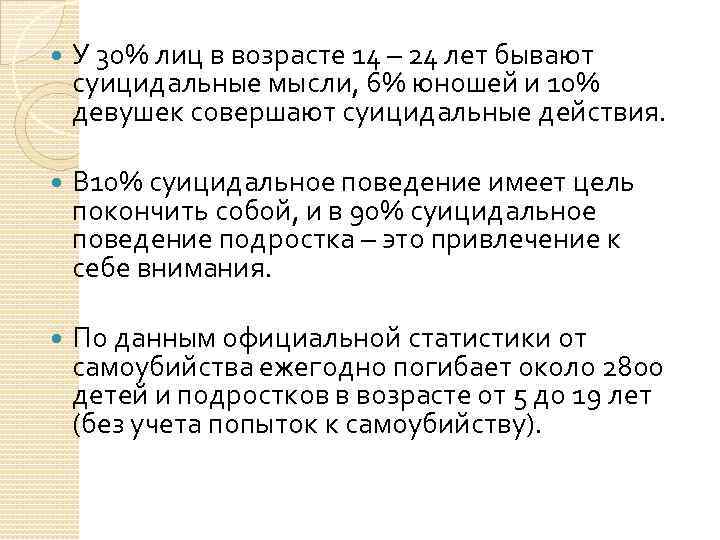 У 30% лиц в возрасте 14 – 24 лет бывают суицидальные мысли, 6% юношей и 10% девушек совершают суицидальные действия.

В10% суицидальное поведение имеет цель покончить собой, и в 90% суицидальное поведение подростка – это привлечение к себе внимания.

По данным официальной статистики от самоубийства ежегодно погибает около 2800 детей и подростков в возрасте от 5 до 19 лет (без учета попыток к самоубийству).